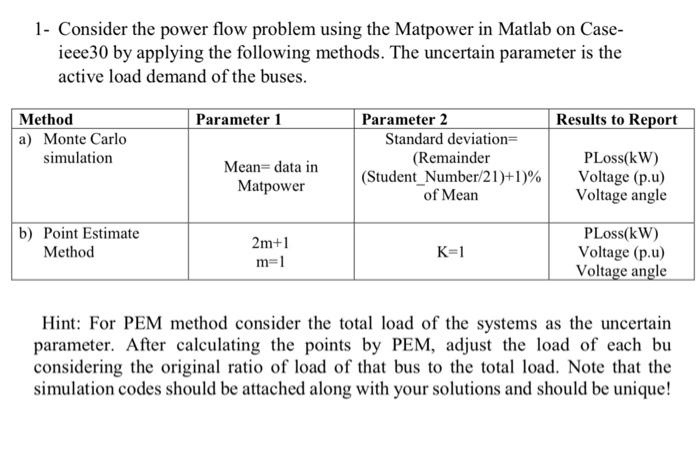 1- Consider the power flow problem using the Matpower in Matlab on Case-ieee30 by applying the following methods. The uncertain parameter is the active load demand of the buses.

| Method | Parameter 1 | Parameter 2 | Results to Report |
|---|---|---|---|
| a) Monte Carlo simulation | Mean= data in Matpower | Standard deviation= (Remainder (Student_Number/21)+1)% of Mean | PLoss(kW) Voltage (p.u) Voltage angle |
| b) Point Estimate Method | 2m+1 m=1 | K=1 | PLoss(kW) Voltage (p.u) Voltage angle |

Hint: For PEM method consider the total load of the systems as the uncertain parameter. After calculating the points by PEM, adjust the load of each bu considering the original ratio of load of that bus to the total load. Note that the simulation codes should be attached along with your solutions and should be unique!